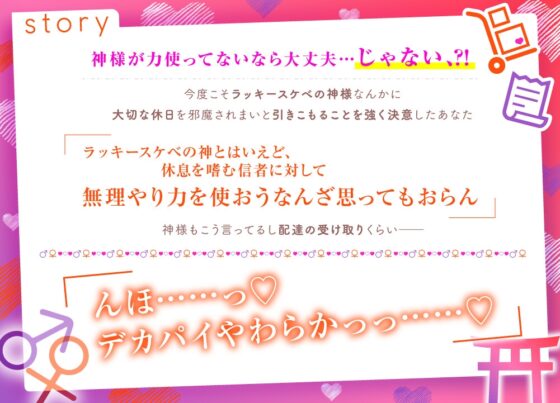 story

神様が力使ってないなら大丈夫…じゃない、?!

今度こそラッキースケベの神様なんかに
大切な休日を邪魔されまいと引きこもることを強く決意したあなた

「ラッキースケベの神とはいえど、
休息を嗜む信者に対して
無理やり力を使おうなんざ思ってもおらん」

神様もこう言ってるし配達の受け取りくらい——

「んほ……っ♡
デカパイやわらかっっ……♡」